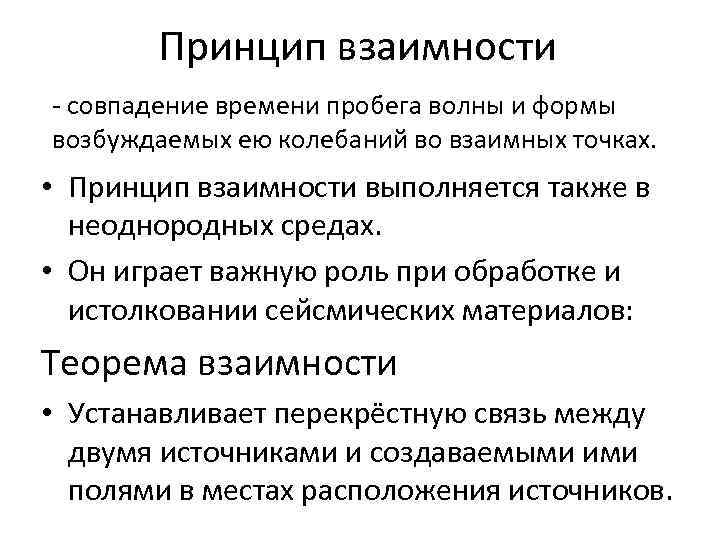 Принцип взаимности

- совпадение времени пробега волны и формы возбуждаемых ею колебаний во взаимных точках.

• Принцип взаимности выполняется также в неоднородных средах.
• Он играет важную роль при обработке и истолковании сейсмических материалов:

Теорема взаимности

• Устанавливает перекрёстную связь между двумя источниками и создаваемыми ими полями в местах расположения источников.